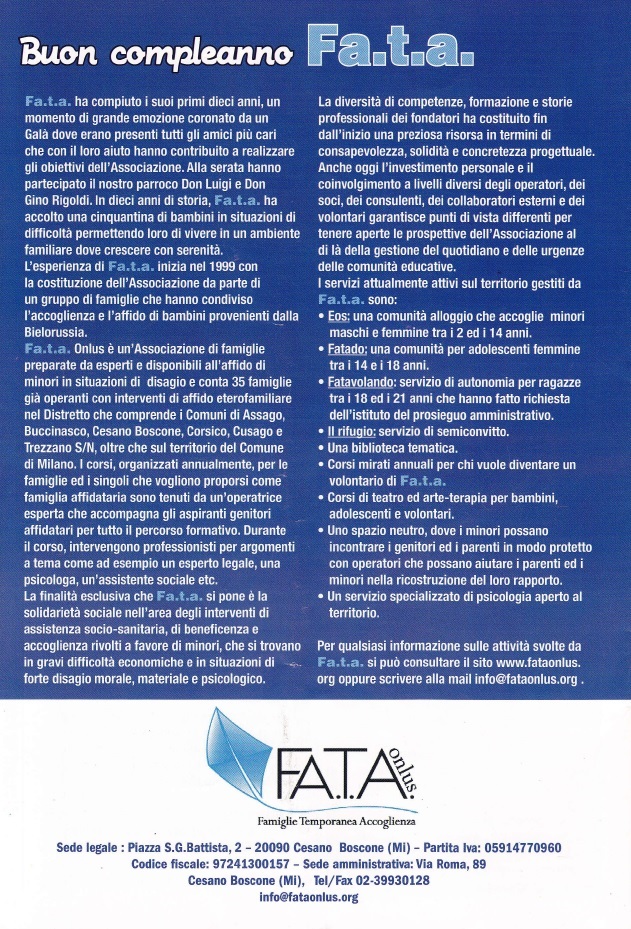 Buon compleanno Fa.t.a.

Fa.t.a. ha compiuto i suoi primi dieci anni, un momento di grande emozione coronato da un Galà dove erano presenti tutti gli amici più cari che con il loro aiuto hanno contribuito a realizzare gli obiettivi dell'Associazione. Alla serata hanno partecipato il nostro parroco Don Luigi e Don Gino Rigoldi. In dieci anni di storia, Fa.t.a. ha accolto una cinquantina di bambini in situazioni di difficoltà permettendo loro di vivere in un ambiente familiare dove crescere con serenità.

L'esperienza di Fa.t.a. inizia nel 1999 con la costituzione dell'Associazione da parte di un gruppo di famiglie che hanno condiviso l'accoglienza e l'affido di bambini provenienti dalla Bielorussia.

Fa.t.a. Onlus è un'Associazione di famiglie preparate da esperti e disponibili all'affido di minori in situazioni di disagio e conta 35 famiglie già operanti con interventi di affido eterofamiliare nel Distretto che comprende i Comuni di Assago, Buccinasco, Cesano Boscone, Corsico, Cusago e Trezzano S/N, oltre che sul territorio del Comune di Milano. I corsi, organizzati annualmente, per le famiglie ed i singoli che vogliono proporsi come famiglia affidataria sono tenuti da un'operatrice esperta che accompagna gli aspiranti genitori affidatari per tutto il percorso formativo. Durante il corso, intervengono professionisti per argomenti a tema come ad esempio un esperto legale, una psicologa, un'assistente sociale etc.

La finalità esclusiva che Fa.t.a. si pone è la solidarietà sociale nell'area degli interventi di assistenza socio-sanitaria, di beneficenza e accoglienza rivolti a favore di minori, che si trovano in gravi difficoltà economiche e in situazioni di forte disagio morale, materiale e psicologico.

La diversità di competenze, formazione e storie professionali dei fondatori ha costituito fin dall'inizio una preziosa risorsa in termini di consapevolezza, solidità e concretezza progettuale. Anche oggi l'investimento personale e il coinvolgimento a livelli diversi degli operatori, dei soci, dei consulenti, dei collaboratori esterni e dei volontari garantisce punti di vista differenti per tenere aperte le prospettive dell'Associazione al di là della gestione del quotidiano e delle urgenze delle comunità educative.

I servizi attualmente attivi sul territorio gestiti da Fa.t.a. sono:
• Eos: una comunità alloggio che accoglie minori maschi e femmine tra i 2 ed i 14 anni.
• Fatado: una comunità per adolescenti femmine tra i 14 e i 18 anni.
• Fatavolando: servizio di autonomia per ragazze tra i 18 ed i 21 anni che hanno fatto richiesta dell'istituto del prosieguo amministrativo.
• Il rifugio: servizio di semiconvitto.
• Una biblioteca tematica.
• Corsi mirati annuali per chi vuole diventare un volontario di Fa.t.a.
• Corsi di teatro ed arte-terapia per bambini, adolescenti e volontari.
• Uno spazio neutro, dove i minori possano incontrare i genitori ed i parenti in modo protetto con operatori che possano aiutare i parenti ed i minori nella ricostruzione del loro rapporto.
• Un servizio specializzato di psicologia aperto al territorio.

Per qualsiasi informazione sulle attività svolte da Fa.t.a. si può consultare il sito www.fataonlus.org oppure scrivere alla mail info@fataonlus.org .

FA.T.A onlus
Famiglie Temporanea Accoglienza

Sede legale : Piazza S.G.Battista, 2 – 20090 Cesano Boscone (Mi) – Partita Iva: 05914770960
Codice fiscale: 97241300157 – Sede amministrativa: Via Roma, 89
Cesano Boscone (Mi), Tel/Fax 02-39930128
info@fataonlus.org